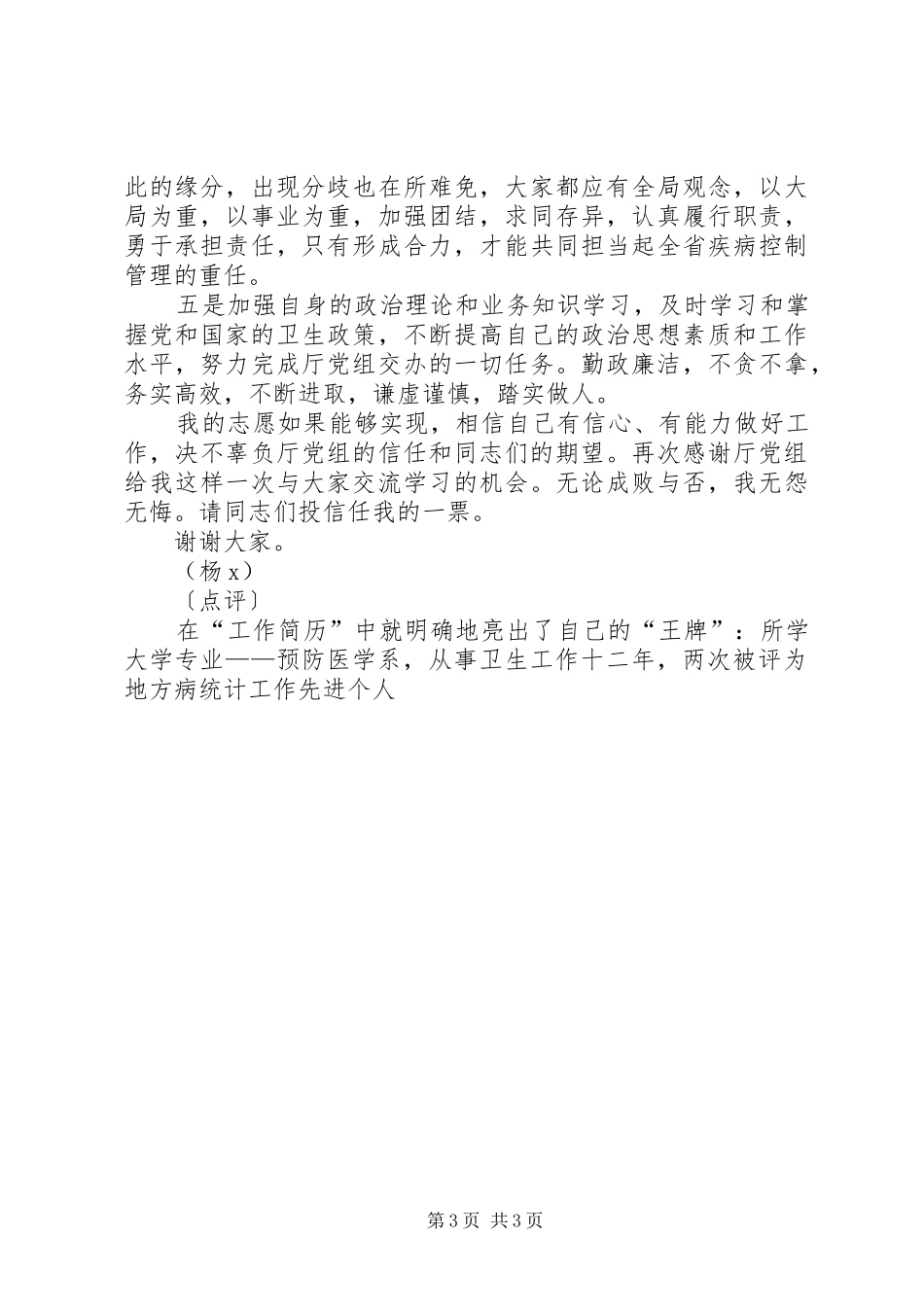 此的缘分，出现分歧也在所难免，大家都应有全局观念，以大局为重，以事业为重，加强团结，求同存异，认真履行职责，勇于承担责任，只有形成合力，才能共同担当起全省疾病控制管理的重任。

五是加强自身的政治理论和业务知识学习，及时学习和掌握党和国家的卫生政策，不断提高自己的政治思想素质和工作水平，努力完成厅党组交办的一切任务。勤政廉洁，不贪不拿，务实高效，不断进取，谦虚谨慎，踏实做人。

我的志愿如果能够实现，相信自己有信心、有能力做好工作，决不辜负厅党组的信任和同志们的期望。再次感谢厅党组给我这样一次与大家交流学习的机会。无论成败与否，我无怨无悔。请同志们投信任我的一票。

谢谢大家。

（杨 x）

〔点评〕

在“工作简历”中就明确地亮出了自己的“王牌”：所学大学专业——预防医学系，从事卫生工作十二年，两次被评为地方病统计工作先进个人

第 3 页 共 3 页